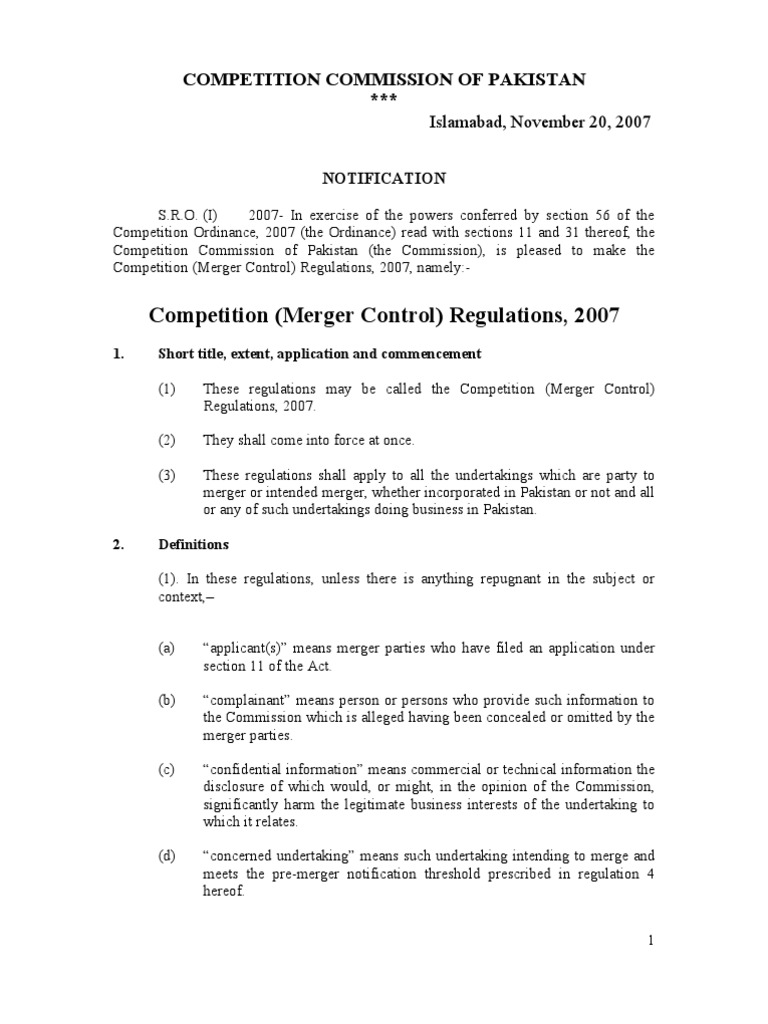 COMPETITION COMMISSION OF PAKISTAN
***
Islamabad, November 20, 2007

NOTIFICATION

S.R.O. (I) 2007- In exercise of the powers conferred by section 56 of the Competition Ordinance, 2007 (the Ordinance) read with sections 11 and 31 thereof, the Competition Commission of Pakistan (the Commission), is pleased to make the Competition (Merger Control) Regulations, 2007, namely:-

Competition (Merger Control) Regulations, 2007

1. Short title, extent, application and commencement

(1) These regulations may be called the Competition (Merger Control) Regulations, 2007.

(2) They shall come into force at once.

(3) These regulations shall apply to all the undertakings which are party to merger or intended merger, whether incorporated in Pakistan or not and all or any of such undertakings doing business in Pakistan.

2. Definitions

(1). In these regulations, unless there is anything repugnant in the subject or context,–

(a) “applicant(s)” means merger parties who have filed an application under section 11 of the Act.

(b) “complainant” means person or persons who provide such information to the Commission which is alleged having been concealed or omitted by the merger parties.

(c) “confidential information” means commercial or technical information the disclosure of which would, or might, in the opinion of the Commission, significantly harm the legitimate business interests of the undertaking to which it relates.

(d) “concerned undertaking” means such undertaking intending to merge and meets the pre-merger notification threshold prescribed in regulation 4 hereof.

1